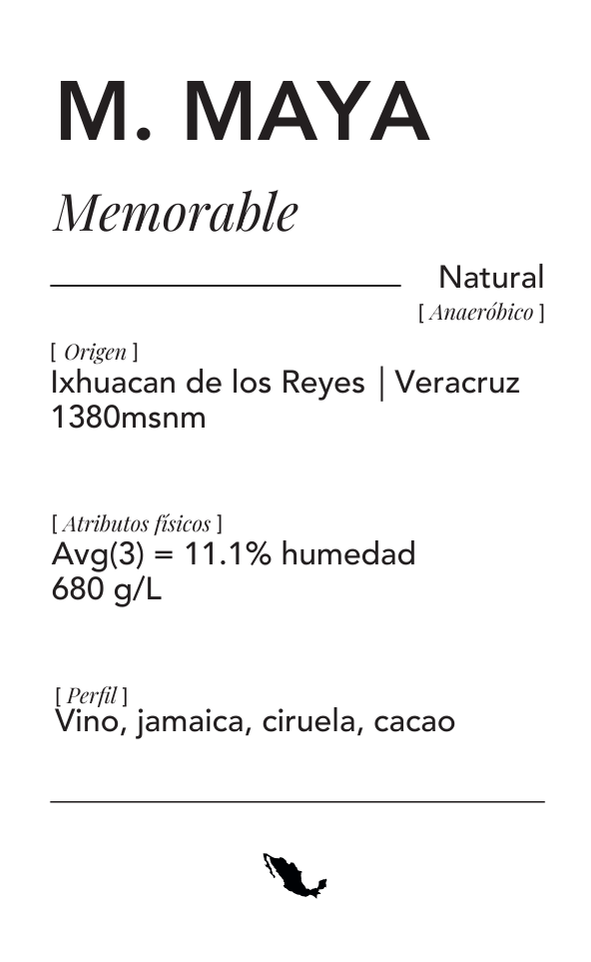 M. MAYA

Memorable

Natural
[ Anaeróbico ]

[ Origen ]
Ixhuacan de los Reyes | Veracruz
1380msnm

[ Atributos físicos ]
Avg(3) = 11.1% humedad
680 g/L

[ Perfil ]
Vino, jamaica, ciruela, cacao